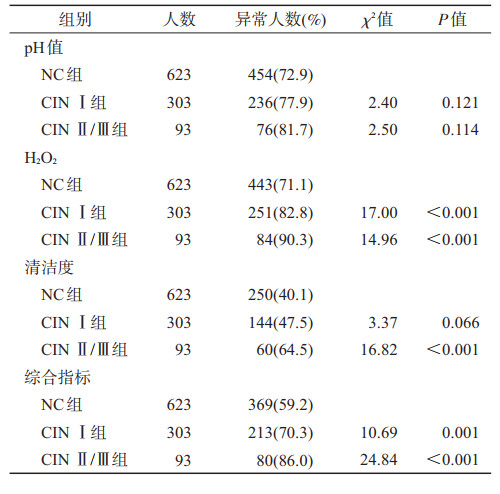 | 组别 | 人数 | 异常人数(%) | $\chi^2$值 | P值 |
|---|---|---|---|---|
| pH值 | | | | |
| NC组 | 623 | 454(72.9) | | |
| CIN Ⅰ组 | 303 | 236(77.9) | 2.40 | 0.121 |
| CIN Ⅱ/Ⅲ组 | 93 | 76(81.7) | 2.50 | 0.114 |
| $H_2O_2$ | | | | |
| NC组 | 623 | 443(71.1) | | |
| CIN Ⅰ组 | 303 | 251(82.8) | 17.00 | <0.001 |
| CIN Ⅱ/Ⅲ组 | 93 | 84(90.3) | 14.96 | <0.001 |
| 清洁度 | | | | |
| NC组 | 623 | 250(40.1) | | |
| CIN Ⅰ组 | 303 | 144(47.5) | 3.37 | 0.066 |
| CIN Ⅱ/Ⅲ组 | 93 | 60(64.5) | 16.82 | <0.001 |
| 综合指标 | | | | |
| NC组 | 623 | 369(59.2) | | |
| CIN Ⅰ组 | 303 | 213(70.3) | 10.69 | 0.001 |
| CIN Ⅱ/Ⅲ组 | 93 | 80(86.0) | 24.84 | <0.001 |